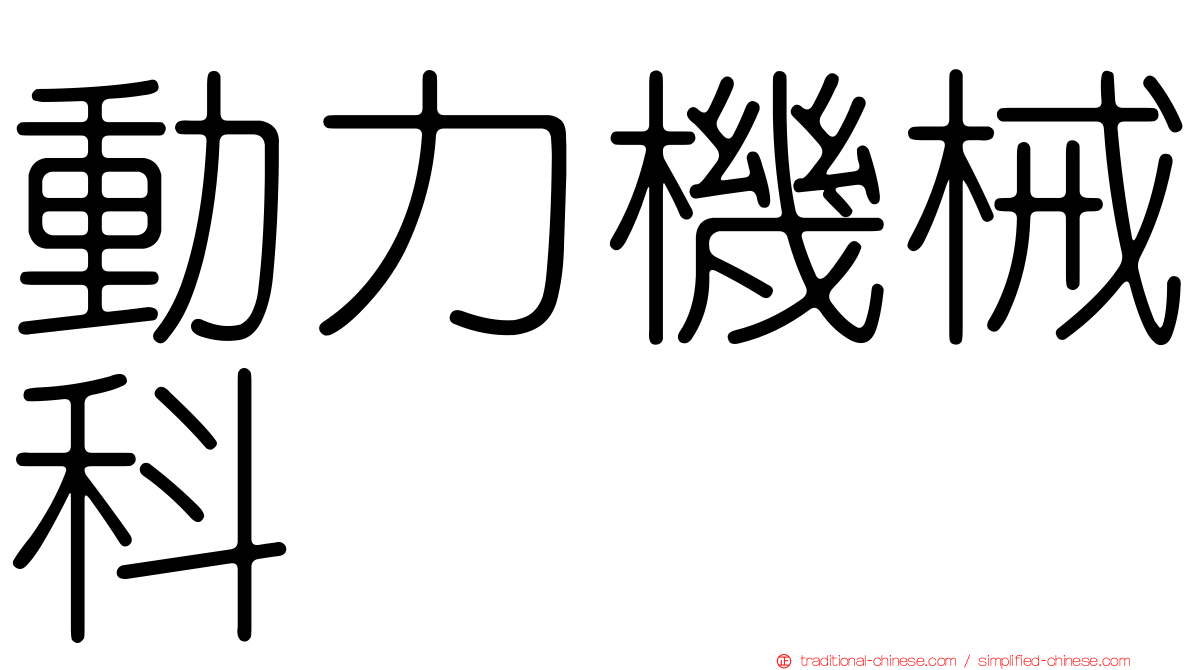 動力機械科

正 traditional-chinese.com / simplified-chinese.com